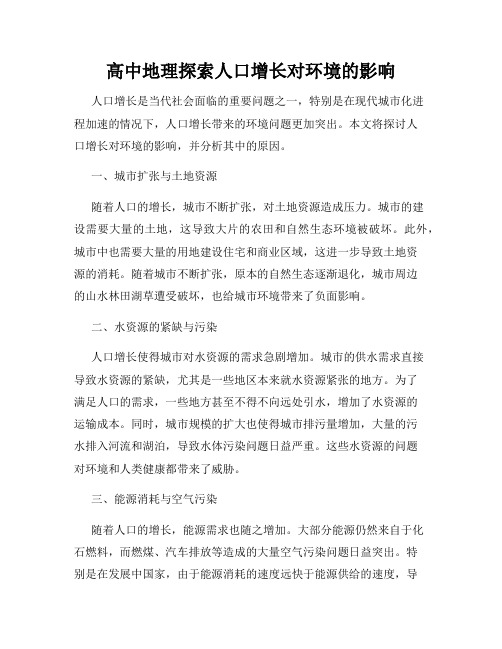 高中地理探索人口增长对环境的影响

人口增长是当代社会面临的重要问题之一，特别是在现代城市化进程加速的情况下，人口增长带来的环境问题更加突出。本文将探讨人口增长对环境的影响，并分析其中的原因。

一、城市扩张与土地资源

随着人口的增长，城市不断扩张，对土地资源造成压力。城市的建设需要大量的土地，这导致大片的农田和自然生态环境被破坏。此外，城市中也需要大量的用地建设住宅和商业区域，这进一步导致土地资源的消耗。随着城市不断扩张，原本的自然生态逐渐退化，城市周边的山水林田湖草遭受破坏，也给城市环境带来了负面影响。

二、水资源的紧缺与污染

人口增长使得城市对水资源的需求急剧增加。城市的供水需求直接导致水资源的紧缺，尤其是一些地区本来就水资源紧张的地方。为了满足人口的需求，一些地方甚至不得不向远处引水，增加了水资源的运输成本。同时，城市规模的扩大也使得城市排污量增加，大量的污水排入河流和湖泊，导致水体污染问题日益严重。这些水资源的问题对环境和人类健康都带来了威胁。

三、能源消耗与空气污染

随着人口的增长，能源需求也随之增加。大部分能源仍然来自于化石燃料，而燃煤、汽车排放等造成的大量空气污染问题日益突出。特别是在发展中国家，由于能源消耗的速度远快于能源供给的速度，导